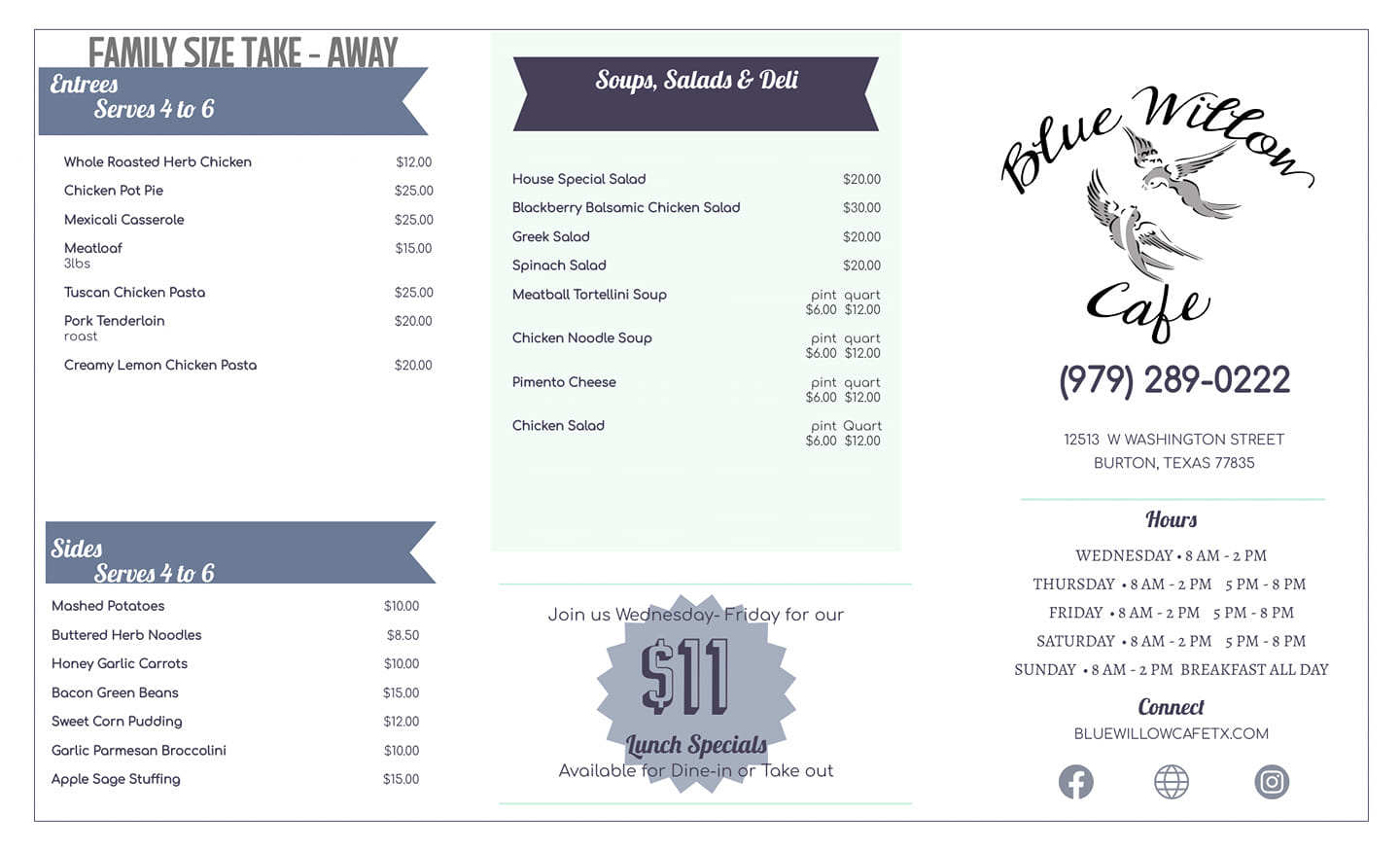 FAMILY SIZE TAKE - AWAY

Entrees
Serves 4 to 6

Whole Roasted Herb Chicken $12.00
Chicken Pot Pie $25.00
Mexicali Casserole $25.00
Meatloaf $15.00
3lbs
Tuscan Chicken Pasta $25.00
Pork Tenderloin $20.00
roast
Creamy Lemon Chicken Pasta $20.00

Sides
Serves 4 to 6

Mashed Potatoes $10.00
Buttered Herb Noodles $8.50
Honey Garlic Carrots $10.00
Bacon Green Beans $15.00
Sweet Corn Pudding $12.00
Garlic Parmesan Broccolini $10.00
Apple Sage Stuffing $15.00

Soups, Salads & Deli

House Special Salad $20.00
Blackberry Balsamic Chicken Salad $30.00
Greek Salad $20.00
Spinach Salad $20.00
Meatball Tortellini Soup pint quart $6.00 $12.00
Chicken Noodle Soup pint quart $6.00 $12.00
Pimento Cheese pint quart $6.00 $12.00
Chicken Salad pint Quart $6.00 $12.00

Join us Wednesday- Friday for our
$11
Lunch Specials
Available for Dine-in or Take out

Blue Willow Cafe

(979) 289-0222

12513 W WASHINGTON STREET
BURTON, TEXAS 77835

Hours
WEDNESDAY • 8 AM - 2 PM
THURSDAY • 8 AM - 2 PM 5 PM - 8 PM
FRIDAY • 8 AM - 2 PM 5 PM - 8 PM
SATURDAY • 8 AM - 2 PM 5 PM - 8 PM
SUNDAY • 8 AM - 2 PM BREAKFAST ALL DAY

Connect
BLUEWILLOWCAFETX.COM